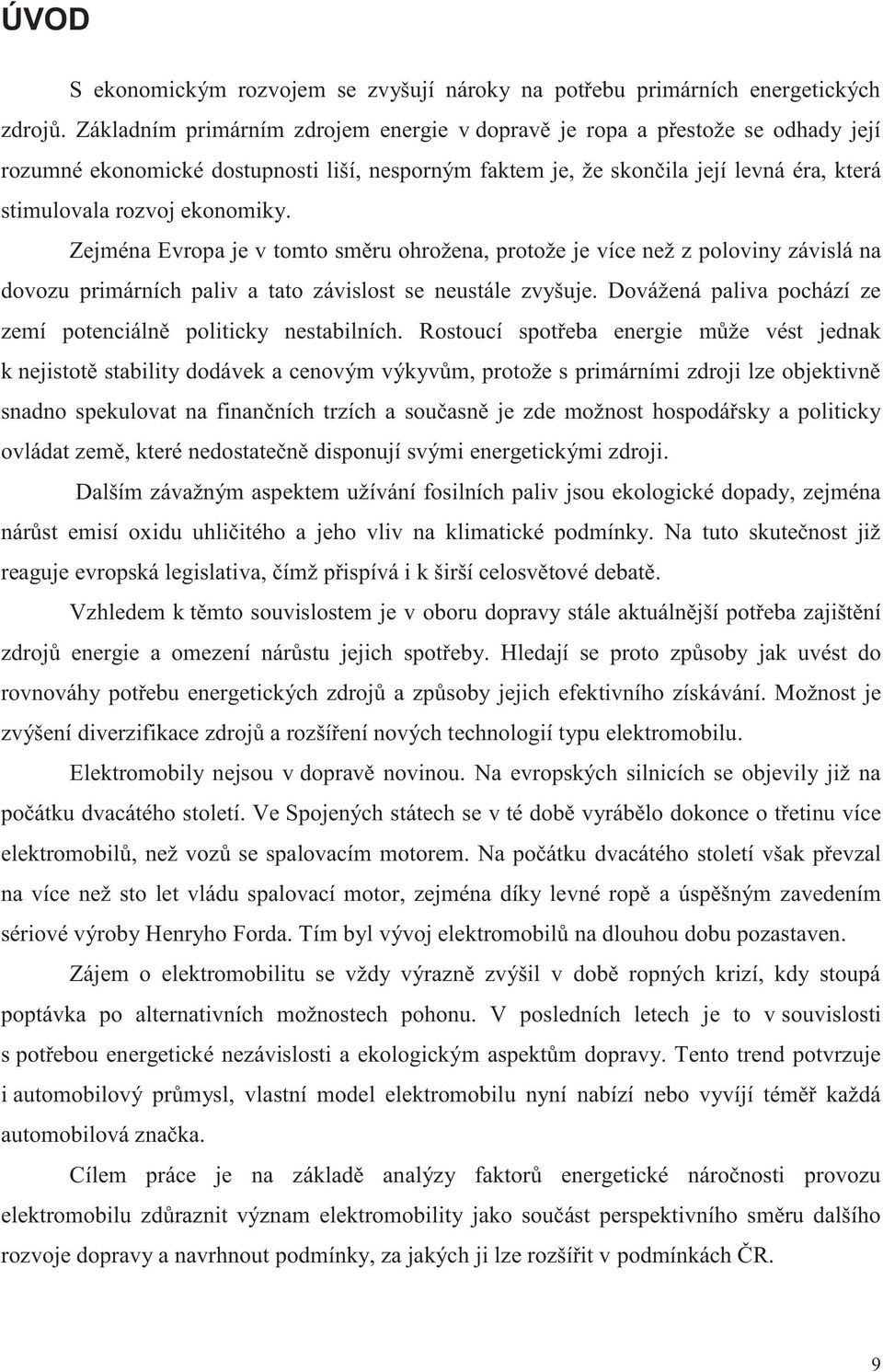 ÚVOD

S ekonomickým rozvojem se zvyšují nároky na potřebu primárních energetických zdrojů. Základním primárním zdrojem energie v dopravě je ropa a přestože se odhady její rozumné ekonomické dostupnosti liší, nesporným faktem je, že skončila její levná éra, která stimulovala rozvoj ekonomiky.

Zejména Evropa je v tomto směru ohrožena, protože je více než z poloviny závislá na dovozu primárních paliv a tato závislost se neustále zvyšuje. Dovážená paliva pochází ze zemí potenciálně politicky nestabilních. Rostoucí spotřeba energie může vést jednak k nejistotě stability dodávek a cenovým výkyvům, protože s primárními zdroji lze objektivně snadno spekulovat na finančních trzích a současně je zde možnost hospodářsky a politicky ovládat země, které nedostatečně disponují svými energetickými zdroji.

Dalším závažným aspektem užívání fosilních paliv jsou ekologické dopady, zejména nárůst emisí oxidu uhličitého a jeho vliv na klimatické podmínky. Na tuto skutečnost již reaguje evropská legislativa, čímž přispívá i k širší celosvětové debatě.

Vzhledem k těmto souvislostem je v oboru dopravy stále aktuálnější potřeba zajištění zdrojů energie a omezení nárůstu jejich spotřeby. Hledají se proto způsoby jak uvést do rovnováhy potřebu energetických zdrojů a způsoby jejich efektivního získávání. Možnost je zvýšení diverzifikace zdrojů a rozšíření nových technologií typu elektromobilu.

Elektromobily nejsou v dopravě novinou. Na evropských silnicích se objevily již na počátku dvacátého století. Ve Spojených státech se v té době vyrábělo dokonce o třetinu více elektromobilů, než vozů se spalovacím motorem. Na počátku dvacátého století však převzal na více než sto let vládu spalovací motor, zejména díky levné ropě a úspěšným zavedením sériové výroby Henryho Forda. Tím byl vývoj elektromobilů na dlouhou dobu pozastaven.

Zájem o elektromobilitu se vždy výrazně zvýšil v době ropných krizí, kdy stoupá poptávka po alternativních možnostech pohonu. V posledních letech je to v souvislosti s potřebou energetické nezávislosti a ekologickým aspektům dopravy. Tento trend potvrzuje i automobilový průmysl, vlastní model elektromobilu nyní nabízí nebo vyvíjí téměř každá automobilová značka.

Cílem práce je na základě analýzy faktorů energetické náročnosti provozu elektromobilu zdůraznit význam elektromobility jako součást perspektivního směru dalšího rozvoje dopravy a navrhnout podmínky, za jakých ji lze rozšířit v podmínkách ČR.

9